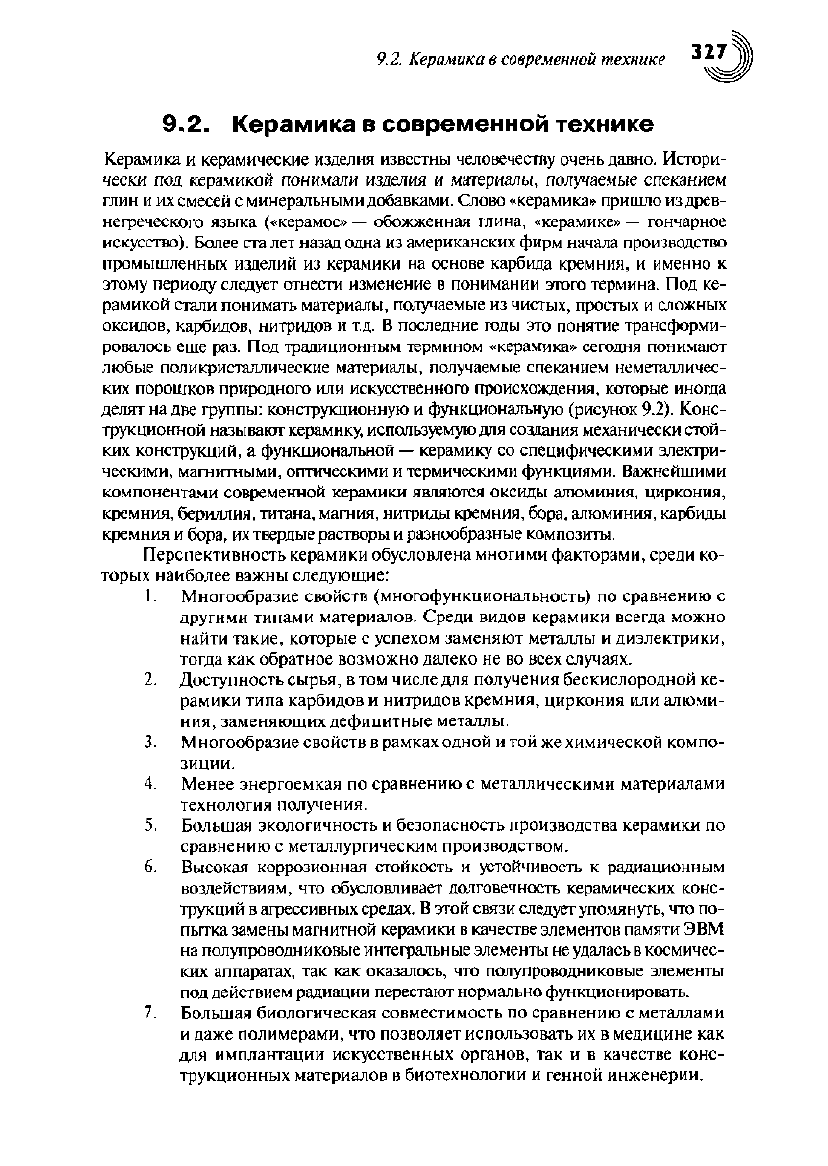 9.2. Керамика в современной технике 327

9.2. Керамика в современной технике

Керамика и керамические изделия известны человечеству очень давно. Исторически под керамикой понимали изделия и материалы, получаемые спеканием глин и их смесей с минеральными добавками. Слово «керамика» пришло из древнегреческого языка («керамос» — обожженная глина, «керамике» — гончарное искусство). Более ста лет назад одна из американских фирм начала производство промышленных изделий из керамики на основе карбида кремния, и именно к этому периоду следует отнести изменение в понимании этого термина. Под керамикой стали понимать материалы, получаемые из чистых, простых и сложных оксидов, карбидов, нитридов и т.д. В последние годы это понятие трансформировалось еще раз. Под традиционным термином «керамика» сегодня понимают любые поликристаллические материалы, получаемые спеканием неметаллических порошков природного или искусственного происхождения, которые иногда делят на две группы: конструкционную и функциональную (рисунок 9.2). Конструкционной называют керамику, используемую для создания механически стойких конструкций, а функциональной — керамику со специфическими электрическими, магнитными, оптическими и термическими функциями. Важнейшими компонентами современной керамики являются оксиды алюминия, циркония, кремния, бериллия, титана, магния, нитриды кремния, бора, алюминия, карбиды кремния и бора, их твердые растворы и разнообразные композиты.

Перспективность керамики обусловлена многими факторами, среди которых наиболее важны следующие:

1. Многообразие свойств (многофункциональность) по сравнению с другими типами материалов. Среди видов керамики всегда можно найти такие, которые с успехом заменяют металлы и диэлектрики, тогда как обратное возможно далеко не во всех случаях.

2. Доступность сырья, в том числе для получения бескислородной керамики типа карбидов и нитридов кремния, циркония или алюминия, заменяющих дефицитные металлы.

3. Многообразие свойств в рамках одной и той же химической композиции.

4. Менее энергоемкая по сравнению с металлическими материалами технология получения.

5. Большая экологичность и безопасность производства керамики по сравнению с металлургическим производством.

6. Высокая коррозионная стойкость и устойчивость к радиационным воздействиям, что обусловливает долговечность керамических конструкций в агрессивных средах. В этой связи следует упомянуть, что попытка замены магнитной керамики в качестве элементов памяти ЭВМ на полупроводниковые интегральные элементы не удалась в космических аппаратах, так как оказалось, что полупроводниковые элементы под действием радиации перестают нормально функционировать.

7. Большая биологическая совместимость по сравнению с металлами и даже полимерами, что позволяет использовать их в медицине как для имплантации искусственных органов, так и в качестве конструкционных материалов в биотехнологии и генной инженерии.